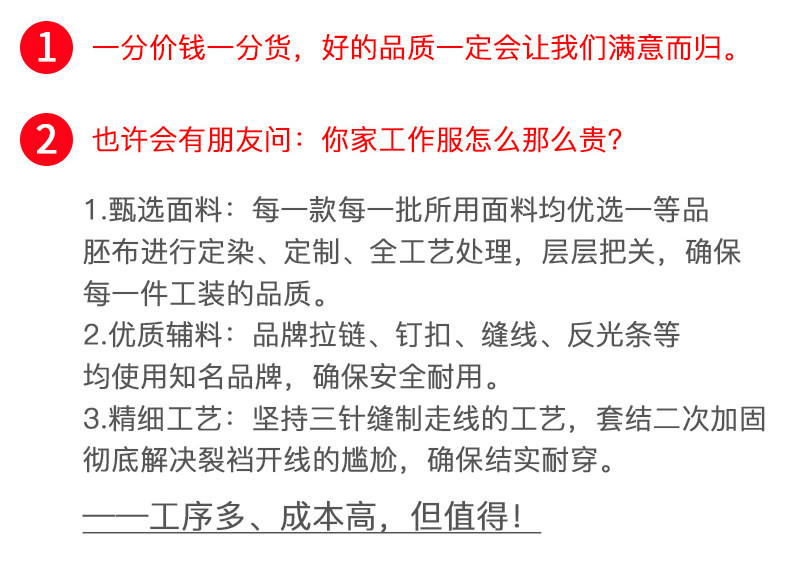 1 一分价钱一分货，好的品质一定会让我们满意而归。

2 也许会有朋友问：你家工作服怎么那么贵？

1.甄选面料：每一款每一批所用面料均优选一等品胚布进行定染、定制、全工艺处理，层层把关，确保每一件工装的品质。
2.优质辅料：品牌拉链、钉扣、缝线、反光条等均使用知名品牌，确保安全耐用。
3.精细工艺：坚持三针缝制走线的工艺，套结二次加固彻底解决裂裆开线的尴尬，确保结实耐穿。

——工序多、成本高，但值得！